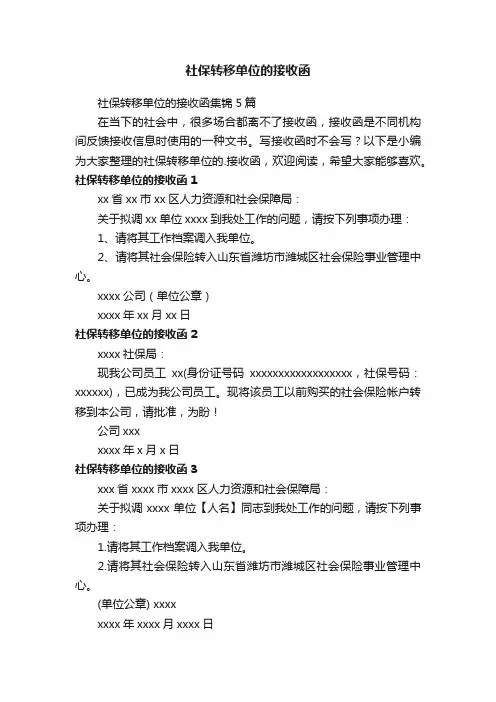 社保转移单位的接收函

社保转移单位的接收函集锦 5 篇

在当下的社会中，很多场合都离不了接收函，接收函是不同机构间反馈接收信息时使用的一种文书。写接收函时不会写？以下是小编为大家整理的社保转移单位的.接收函，欢迎阅读，希望大家能够喜欢。

社保转移单位的接收函 1

xx 省 xx 市 xx 区人力资源和社会保障局：

关于拟调 xx 单位 xxxx 到我处工作的问题，请按下列事项办理：

1、请将其工作档案调入我单位。

2、请将其社会保险转入山东省潍坊市潍城区社会保险事业管理中心。

xxxx 公司（单位公章）

xxxx 年 xx 月 xx 日

社保转移单位的接收函 2

xxxx 社保局：

现我公司员工 xx(身份证号码 xxxxxxxxxxxxxxxxxx，社保号码：xxxxxx)，已成为我公司员工。现将该员工以前购买的社会保险帐户转移到本公司，请批准，为盼！

公司 xxx

xxxx 年 x 月 x 日

社保转移单位的接收函 3

xxx 省 xxxx 市 xxxx 区人力资源和社会保障局：

关于拟调 xxxx 单位【人名】同志到我处工作的问题，请按下列事项办理：

1.请将其工作档案调入我单位。

2.请将其社会保险转入山东省潍坊市潍城区社会保险事业管理中心。

(单位公章) xxxx

xxxx 年 xxxx 月 xxxx 日